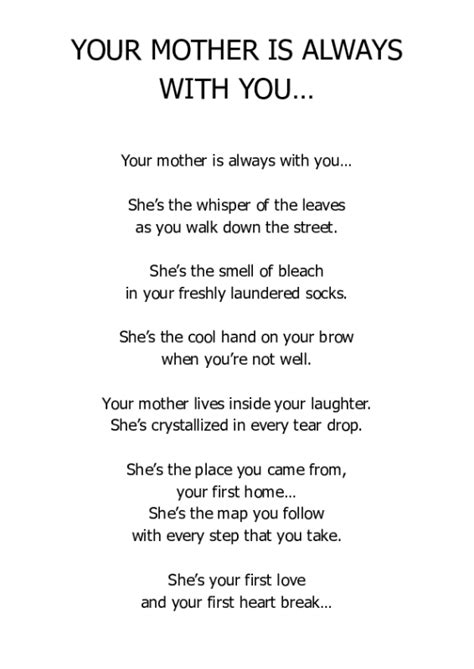 YOUR MOTHER IS ALWAYS
WITH YOU...

Your mother is always with you...

She's the whisper of the leaves
as you walk down the street.

She's the smell of bleach
in your freshly laundered socks.

She's the cool hand on your brow
when you're not well.

Your mother lives inside your laughter.
She's crystallized in every tear drop.

She's the place you came from,
your first home...
She's the map you follow
with every step that you take.

She's your first love
and your first heart break...